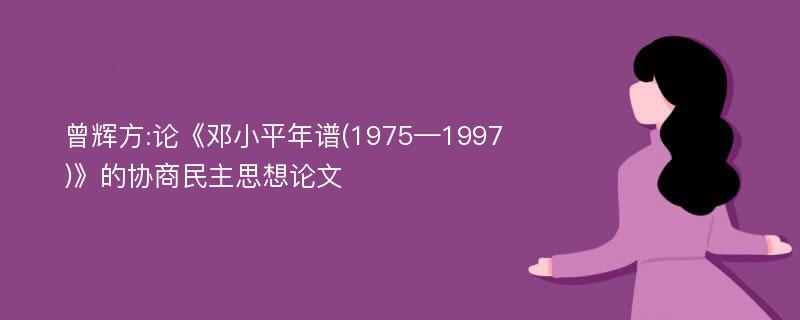 曾辉方:论《邓小平年谱(1975—1997)》的协商民主思想论文